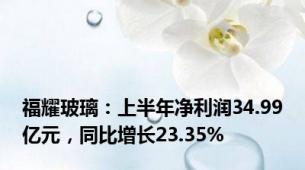 福耀玻璃：上半年净利润34.99亿元，同比增长23.35%